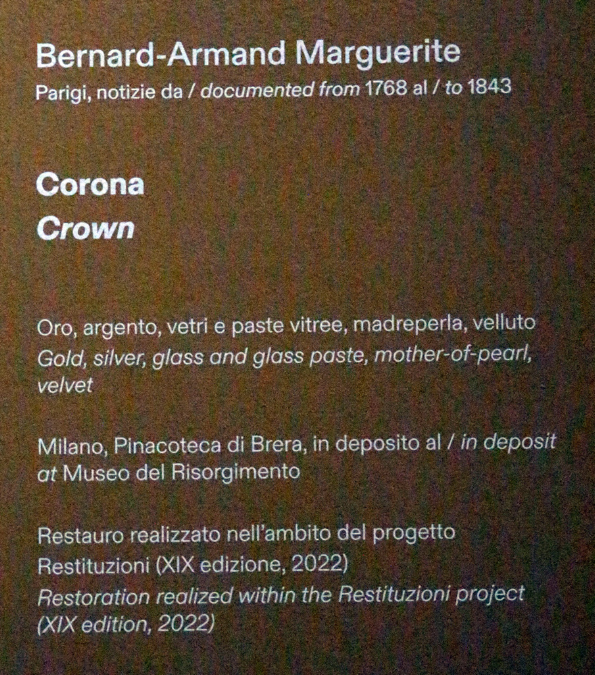 Bernard-Armand Marguerite
Parigi, notizie da / documented from 1768 al / to 1843

Corona
Crown

Oro, argento, vetri e paste vitree, madreperla, velluto
Gold, silver, glass and glass paste, mother-of-pearl, velvet

Milano, Pinacoteca di Brera, in deposito al / in deposit at Museo del Risorgimento

Restauro realizzato nell'ambito del progetto Restituzioni (XIX edizione, 2022)
Restoration realized within the Restituzioni project (XIX edition, 2022)